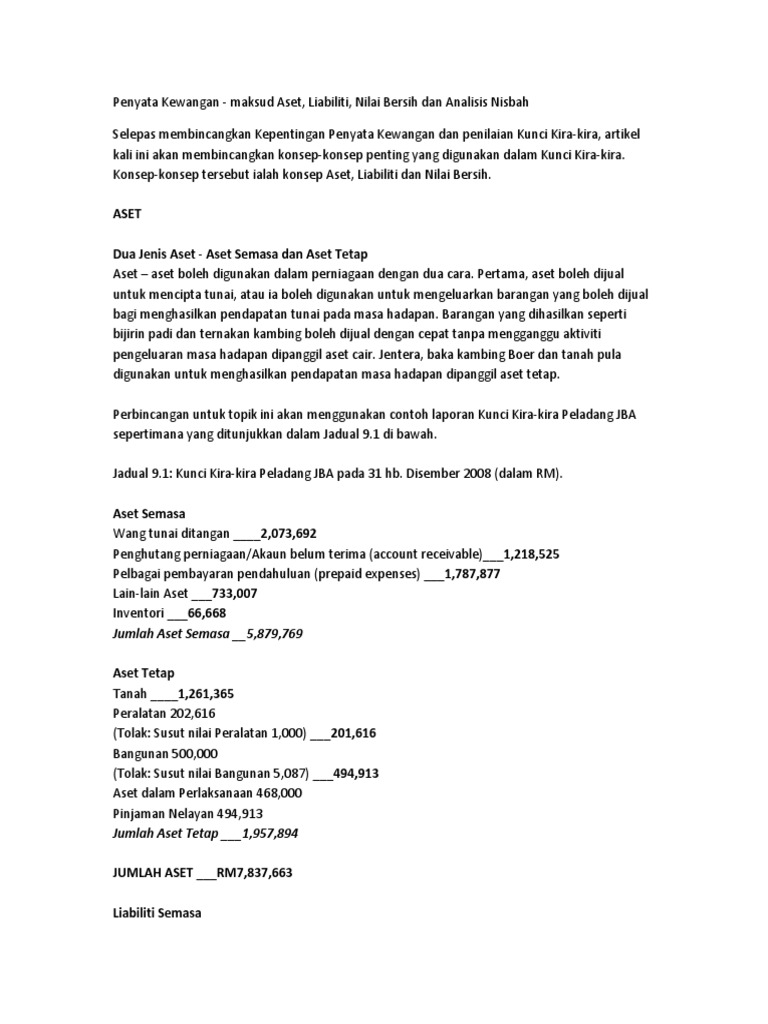 Penyata Kewangan - maksud Aset, Liabiliti, Nilai Bersih dan Analisis Nisbah

Selepas membincangkan Kepentingan Penyata Kewangan dan penilaian Kunci Kira-kira, artikel kali ini akan membincangkan konsep-konsep penting yang digunakan dalam Kunci Kira-kira. Konsep-konsep tersebut ialah konsep Aset, Liabiliti dan Nilai Bersih.

ASET

Dua Jenis Aset - Aset Semasa dan Aset Tetap
Aset – aset boleh digunakan dalam perniagaan dengan dua cara. Pertama, aset boleh dijual untuk mencipta tunai, atau ia boleh digunakan untuk mengeluarkan barangan yang boleh dijual bagi menghasilkan pendapatan tunai pada masa hadapan. Barangan yang dihasilkan seperti bijirin padi dan ternakan kambing boleh dijual dengan cepat tanpa mengganggu aktiviti pengeluaran masa hadapan dipanggil aset cair. Jentera, baka kambing Boer dan tanah pula digunakan untuk menghasilkan pendapatan masa hadapan dipanggil aset tetap.

Perbincangan untuk topik ini akan menggunakan contoh laporan Kunci Kira-kira Peladang JBA sepertimana yang ditunjukkan dalam Jadual 9.1 di bawah.

Jadual 9.1: Kunci Kira-kira Peladang JBA pada 31 hb. Disember 2008 (dalam RM).

Aset Semasa
Wang tunai ditangan ____2,073,692
Penghutang perniagaan/Akaun belum terima (account receivable)___1,218,525
Pelbagai pembayaran pendahuluan (prepaid expenses) ___1,787,877
Lain-lain Aset ___733,007
Inventori ___66,668
Jumlah Aset Semasa __5,879,769

Aset Tetap
Tanah ____1,261,365
Peralatan 202,616
(Tolak: Susut nilai Peralatan 1,000) ___201,616
Bangunan 500,000
(Tolak: Susut nilai Bangunan 5,087) ___494,913
Aset dalam Perlaksanaan 468,000
Pinjaman Nelayan 494,913
Jumlah Aset Tetap ___1,957,894

JUMLAH ASET ___RM7,837,663

Liabiliti Semasa